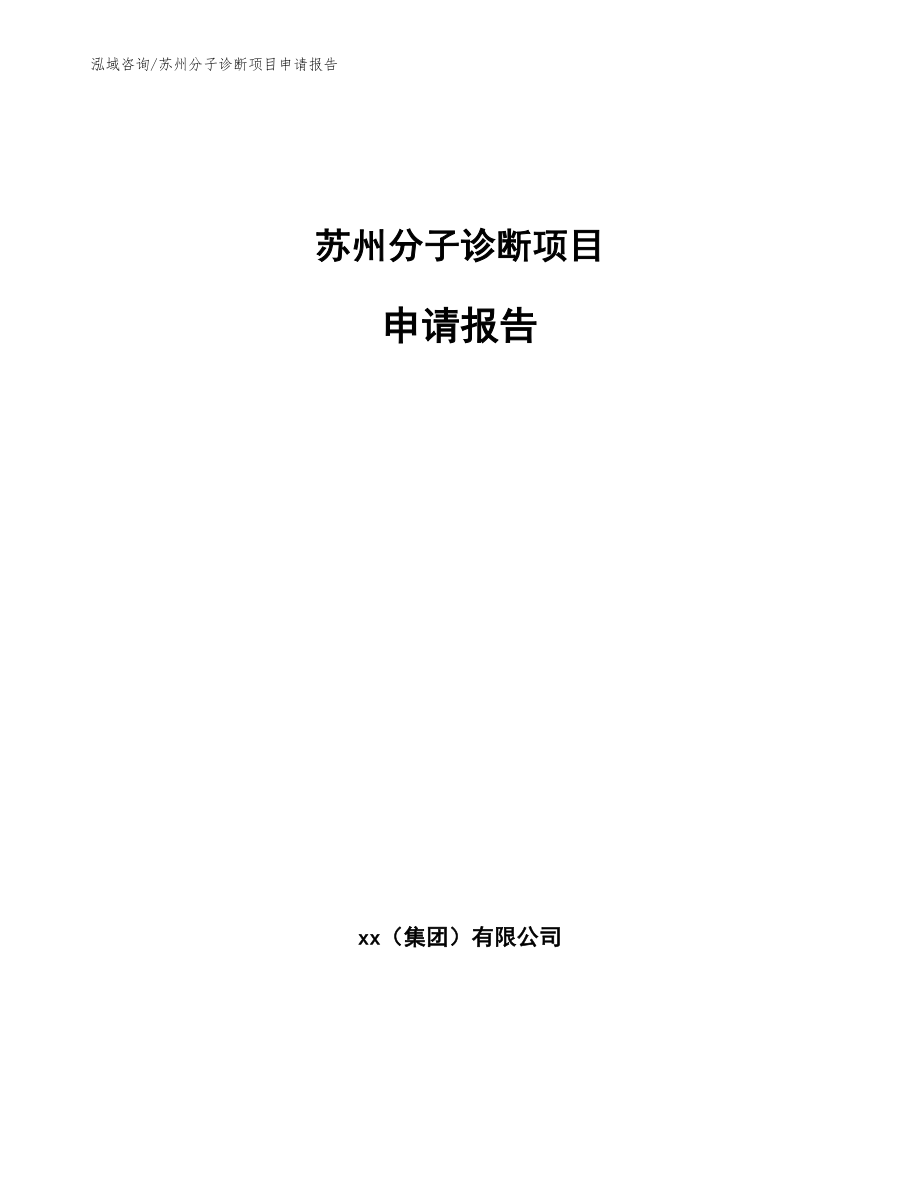 泓域咨询/苏州分子诊断项目申请报告

苏州分子诊断项目

申请报告

xx（集团）有限公司